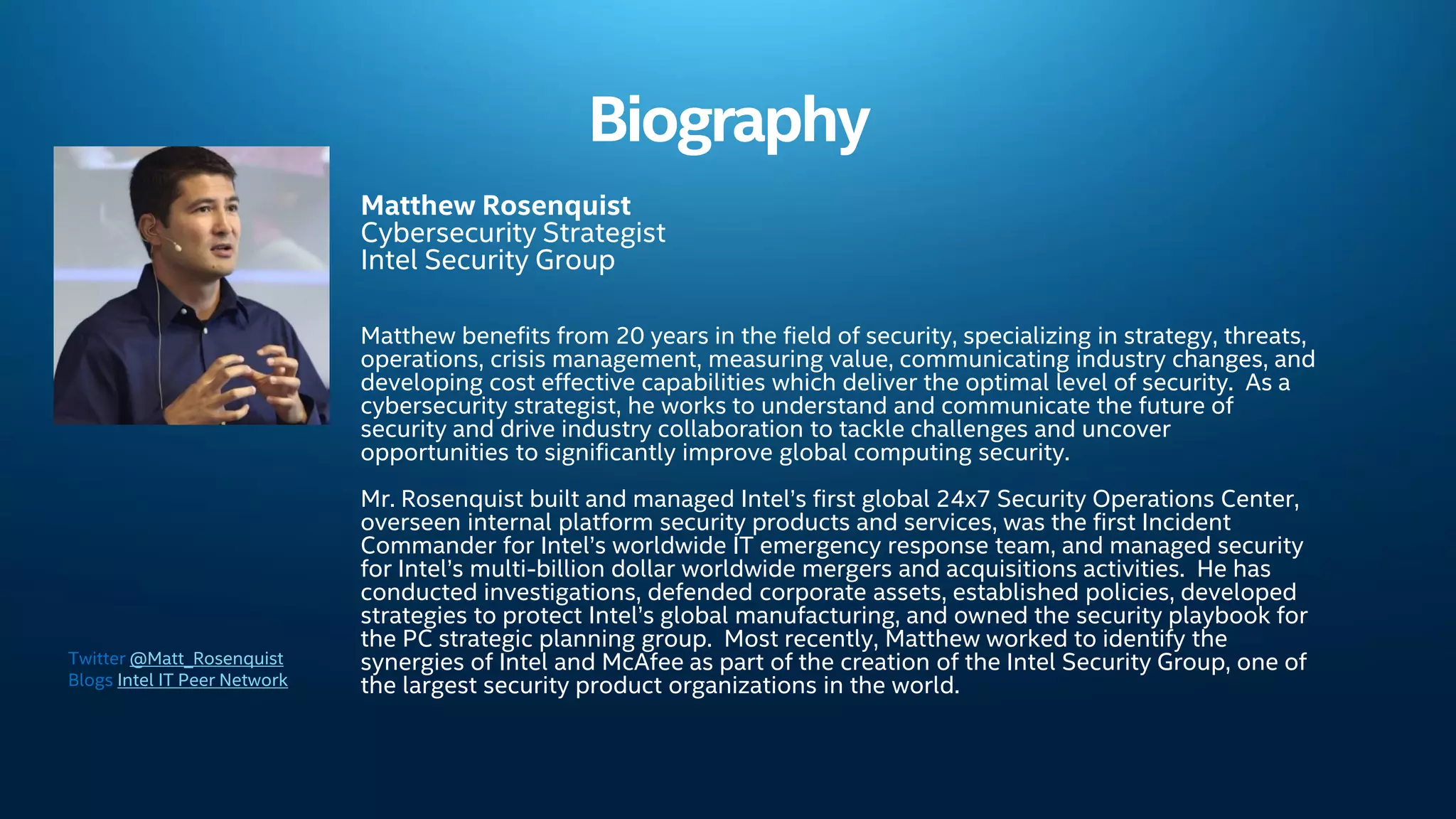 Biography

Matthew Rosenquist
Cybersecurity Strategist
Intel Security Group

Matthew benefits from 20 years in the field of security, specializing in strategy, threats, operations, crisis management, measuring value, communicating industry changes, and developing cost effective capabilities which deliver the optimal level of security. As a cybersecurity strategist, he works to understand and communicate the future of security and drive industry collaboration to tackle challenges and uncover opportunities to significantly improve global computing security.

Mr. Rosenquist built and managed Intel's first global 24x7 Security Operations Center, overseen internal platform security products and services, was the first Incident Commander for Intel's worldwide IT emergency response team, and managed security for Intel's multi-billion dollar worldwide mergers and acquisitions activities. He has conducted investigations, defended corporate assets, established policies, developed strategies to protect Intel's global manufacturing, and owned the security playbook for the PC strategic planning group. Most recently, Matthew worked to identify the synergies of Intel and McAfee as part of the creation of the Intel Security Group, one of the largest security product organizations in the world.

Twitter @Matt_Rosenquist
Blogs Intel IT Peer Network